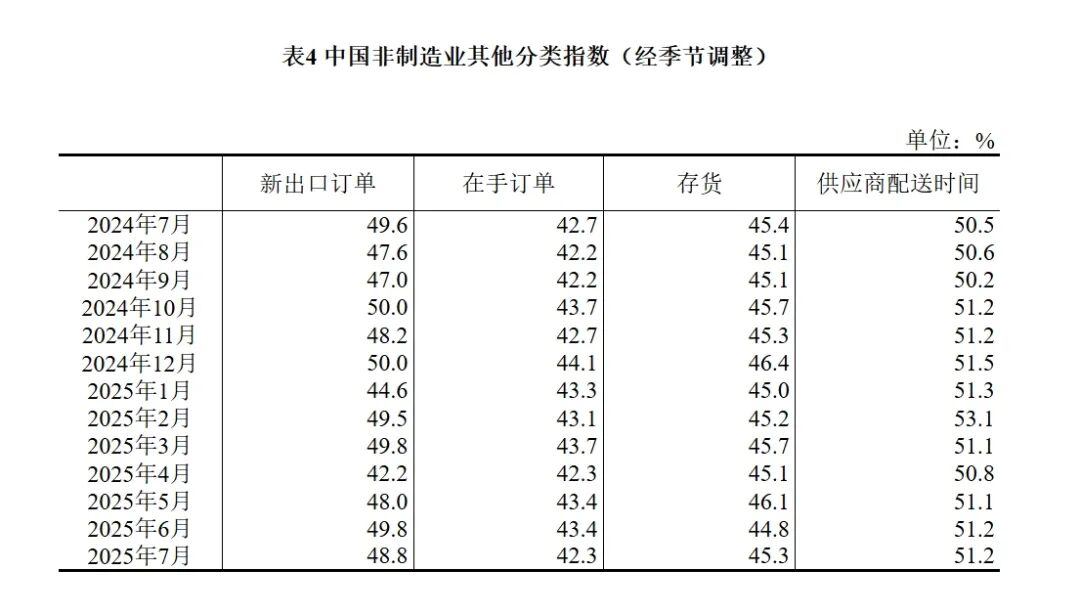 表4 中国非制造业其他分类指数（经季节调整）

单位：%

| | 新出口订单 | 在手订单 | 存货 | 供应商配送时间 |
|---|---|---|---|---|
| 2024年7月 | 49.6 | 42.7 | 45.4 | 50.5 |
| 2024年8月 | 47.6 | 42.2 | 45.1 | 50.6 |
| 2024年9月 | 47.0 | 42.2 | 45.1 | 50.2 |
| 2024年10月 | 50.0 | 43.7 | 45.7 | 51.2 |
| 2024年11月 | 48.2 | 42.7 | 45.3 | 51.2 |
| 2024年12月 | 50.0 | 44.1 | 46.4 | 51.5 |
| 2025年1月 | 44.6 | 43.3 | 45.0 | 51.3 |
| 2025年2月 | 49.5 | 43.1 | 45.2 | 53.1 |
| 2025年3月 | 49.8 | 43.7 | 45.7 | 51.1 |
| 2025年4月 | 42.2 | 42.3 | 45.1 | 50.8 |
| 2025年5月 | 48.0 | 43.4 | 46.1 | 51.1 |
| 2025年6月 | 49.8 | 43.4 | 44.8 | 51.2 |
| 2025年7月 | 48.8 | 42.3 | 45.3 | 51.2 |